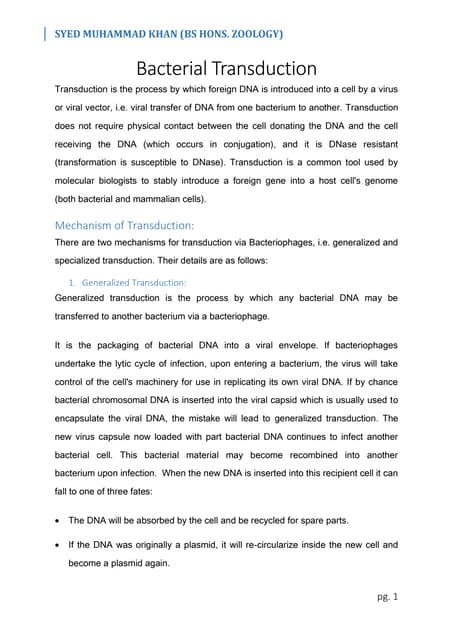 SYED MUHAMMAD KHAN (BS HONS. ZOOLOGY)

Bacterial Transduction

Transduction is the process by which foreign DNA is introduced into a cell by a virus or viral vector, i.e. viral transfer of DNA from one bacterium to another. Transduction does not require physical contact between the cell donating the DNA and the cell receiving the DNA (which occurs in conjugation), and it is DNase resistant (transformation is susceptible to DNase). Transduction is a common tool used by molecular biologists to stably introduce a foreign gene into a host cell's genome (both bacterial and mammalian cells).

Mechanism of Transduction:

There are two mechanisms for transduction via Bacteriophages, i.e. generalized and specialized transduction. Their details are as follows:

1. Generalized Transduction:

Generalized transduction is the process by which any bacterial DNA may be transferred to another bacterium via a bacteriophage.

It is the packaging of bacterial DNA into a viral envelope. If bacteriophages undertake the lytic cycle of infection, upon entering a bacterium, the virus will take control of the cell's machinery for use in replicating its own viral DNA. If by chance bacterial chromosomal DNA is inserted into the viral capsid which is usually used to encapsulate the viral DNA, the mistake will lead to generalized transduction. The new virus capsule now loaded with part bacterial DNA continues to infect another bacterial cell. This bacterial material may become recombined into another bacterium upon infection. When the new DNA is inserted into this recipient cell it can fall to one of three fates:

• The DNA will be absorbed by the cell and be recycled for spare parts.

• If the DNA was originally a plasmid, it will re-circularize inside the new cell and become a plasmid again.

pg. 1